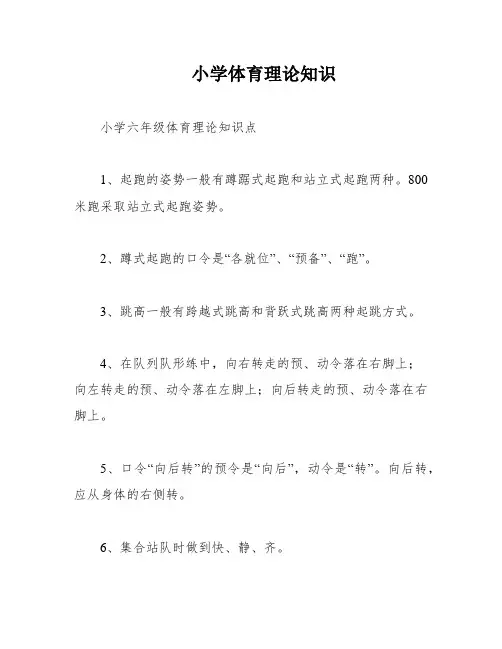 小学体育理论知识

小学六年级体育理论知识点

1、起跑的姿势一般有蹲踞式起跑和站立式起跑两种。800米跑采取站立式起跑姿势。

2、蹲式起跑的口令是“各就位”、“预备”、“跑”。

3、跳高一般有跨越式跳高和背跃式跳高两种起跳方式。

4、在队列队形练中，向右转走的预、动令落在右脚上；向左转走的预、动令落在左脚上；向后转走的预、动令落在右脚上。

5、口令“向后转”的预令是“向后”，动令是“转”。向后转，应从身体的右侧转。

6、集合站队时做到快、静、齐。